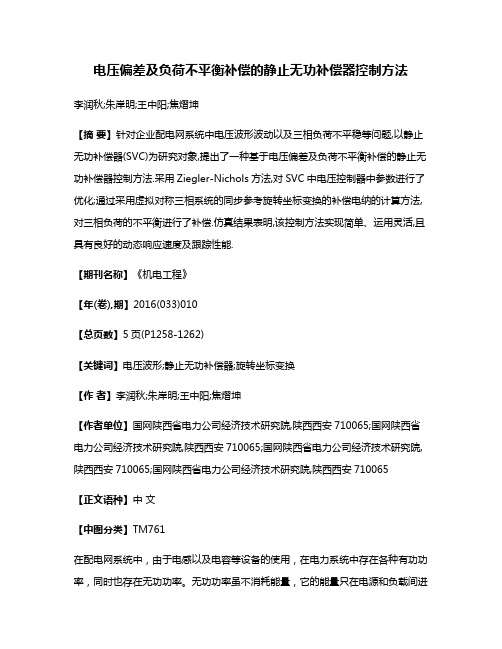 电压偏差及负荷不平衡补偿的静止无功补偿器控制方法

李润秋;朱岸明;王中阳;焦熠坤

【摘 要】针对企业配电网系统中电压波形波动以及三相负荷不平稳等问题,以静止无功补偿器(SVC)为研究对象,提出了一种基于电压偏差及负荷不平衡补偿的静止无功补偿器控制方法.采用 Ziegler-Nichols 方法,对 SVC 中电压控制器中参数进行了优化;通过采用虚拟对称三相系统的同步参考旋转坐标变换的补偿电纳的计算方法,对三相负荷的不平衡进行了补偿.仿真结果表明,该控制方法实现简单、运用灵活,且具有良好的动态响应速度及跟踪性能.

【期刊名称】《机电工程》

【年(卷),期】2016(033)010

【总页数】5 页(P1258-1262)

【关键词】电压波形;静止无功补偿器;旋转坐标变换

【作 者】李润秋;朱岸明;王中阳;焦熠坤

【作者单位】国网陕西省电力公司经济技术研究院,陕西西安 710065;国网陕西省电力公司经济技术研究院,陕西西安 710065;国网陕西省电力公司经济技术研究院,陕西西安 710065;国网陕西省电力公司经济技术研究院,陕西西安 710065

【正文语种】中 文

【中图分类】TM761

在配电网系统中，由于电感以及电容等设备的使用，在电力系统中存在各种有功功率，同时也存在无功功率。无功功率虽不消耗能量，它的能量只在电源和负载间进